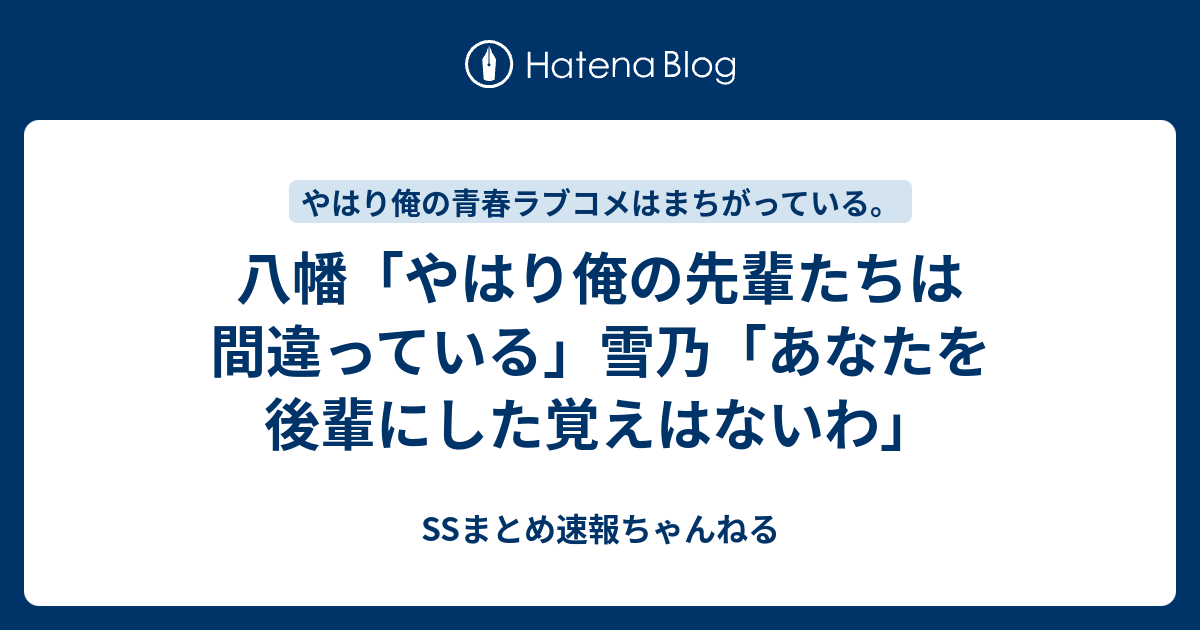 Hatena Blog

やはり俺の青春ラブコメはまちがっている。

八幡「やはり俺の先輩たちは間違っている」雪乃「あなたを後輩にした覚えはないわ」

SSまとめ速報ちゃんねる